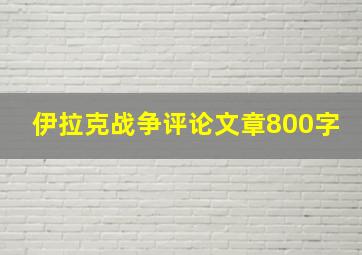 伊拉克战争评论文章800字